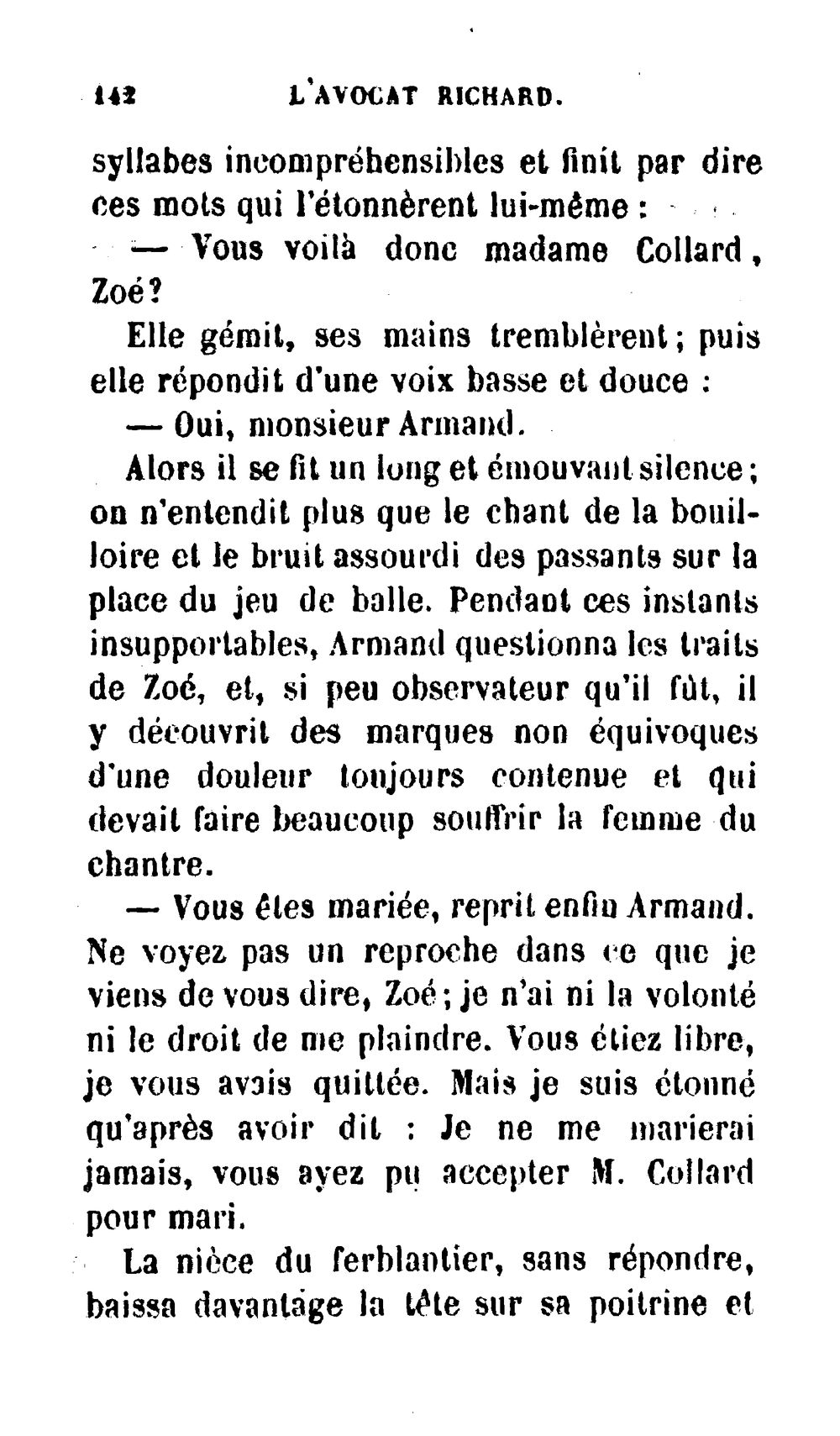 142 L'AVOCAT RICHARD.

syllabes incompréhensibles et finit par dire ces mots qui l'étonnèrent lui-même :

— Vous voilà donc madame Collard, Zoé?

Elle gémit, ses mains tremblèrent; puis elle répondit d'une voix basse et douce :

— Oui, monsieur Armand.

Alors il se fit un long et émouvant silence; on n'entendit plus que le chant de la bouilloire et le bruit assourdi des passants sur la place du jeu de balle. Pendant ces instants insupportables, Armand questionna les traits de Zoé, et, si peu observateur qu'il fût, il y découvrit des marques non équivoques d'une douleur toujours contenue et qui devait faire beaucoup souffrir la femme du chantre.

— Vous êtes mariée, reprit enfin Armand. Ne voyez pas un reproche dans ce que je viens de vous dire, Zoé; je n'ai ni la volonté ni le droit de me plaindre. Vous étiez libre, je vous avais quittée. Mais je suis étonné qu'après avoir dit : Je ne me marierai jamais, vous ayez pu accepter M. Collard pour mari.

La nièce du ferblantier, sans répondre, baissa davantage la tête sur sa poitrine et